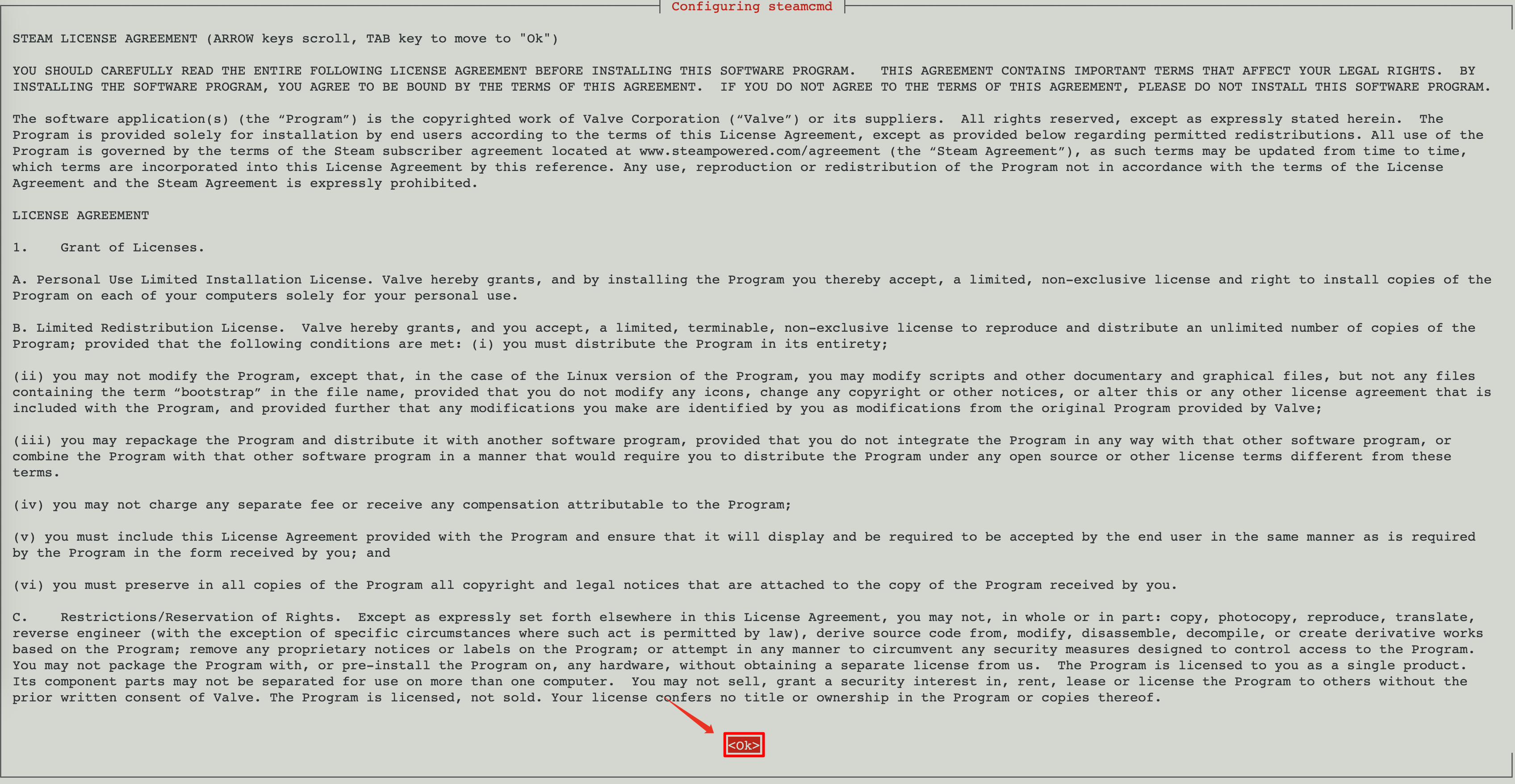 Configuring steamcmd

STEAM LICENSE AGREEMENT (ARROW keys scroll, TAB key to move to "Ok")

YOU SHOULD CAREFULLY READ THE ENTIRE FOLLOWING LICENSE AGREEMENT BEFORE INSTALLING THIS SOFTWARE PROGRAM. THIS AGREEMENT CONTAINS IMPORTANT TERMS THAT AFFECT YOUR LEGAL RIGHTS. BY INSTALLING THE SOFTWARE PROGRAM, YOU AGREE TO BE BOUND BY THE TERMS OF THIS AGREEMENT. IF YOU DO NOT AGREE TO THE TERMS OF THIS AGREEMENT, PLEASE DO NOT INSTALL THIS SOFTWARE PROGRAM.

The software application(s) (the “Program”) is the copyrighted work of Valve Corporation (“Valve”) or its suppliers. All rights reserved, except as expressly stated herein. The Program is provided solely for installation by end users according to the terms of this License Agreement, except as provided below regarding permitted redistributions. All use of the Program is governed by the terms of the Steam subscriber agreement located at www.steampowered.com/agreement (the “Steam Agreement”), as such terms may be updated from time to time, which terms are incorporated into this License Agreement by this reference. Any use, reproduction or redistribution of the Program not in accordance with the terms of the License Agreement and the Steam Agreement is expressly prohibited.

LICENSE AGREEMENT

1. Grant of Licenses.

A. Personal Use Limited Installation License. Valve hereby grants, and by installing the Program you thereby accept, a limited, non-exclusive license and right to install copies of the Program on each of your computers solely for your personal use.

B. Limited Redistribution License. Valve hereby grants, and you accept, a limited, terminable, non-exclusive license to reproduce and distribute an unlimited number of copies of the Program; provided that the following conditions are met: (i) you must distribute the Program in its entirety;

(ii) you may not modify the Program, except that, in the case of the Linux version of the Program, you may modify scripts and other documentary and graphical files, but not any files containing the term “bootstrap” in the file name, provided that you do not modify any icons, change any copyright or other notices, or alter this or any other license agreement that is included with the Program, and provided further that any modifications you make are identified by you as modifications from the original Program provided by Valve;

(iii) you may repackage the Program and distribute it with another software program, provided that you do not integrate the Program in any way with that other software program, or combine the Program with that other software program in a manner that would require you to distribute the Program under any open source or other license terms different from these terms.

(iv) you may not charge any separate fee or receive any compensation attributable to the Program;

(v) you must include this License Agreement provided with the Program and ensure that it will display and be required to be accepted by the end user in the same manner as is required by the Program in the form received by you; and

(vi) you must preserve in all copies of the Program all copyright and legal notices that are attached to the copy of the Program received by you.

C. Restrictions/Reservation of Rights. Except as expressly set forth elsewhere in this License Agreement, you may not, in whole or in part: copy, photocopy, reproduce, translate, reverse engineer (with the exception of specific circumstances where such act is permitted by law), derive source code from, modify, disassemble, decompile, or create derivative works based on the Program; remove any proprietary notices or labels on the Program; or attempt in any manner to circumvent any security measures designed to control access to the Program. You may not package the Program with, or pre-install the Program on, any hardware, without obtaining a separate license from us. The Program is licensed to you as a single product. Its component parts may not be separated for use on more than one computer. You may not sell, grant a security interest in, rent, lease or license the Program to others without the prior written consent of Valve. The Program is licensed, not sold. Your license confers no title or ownership in the Program or copies thereof.

<Ok>